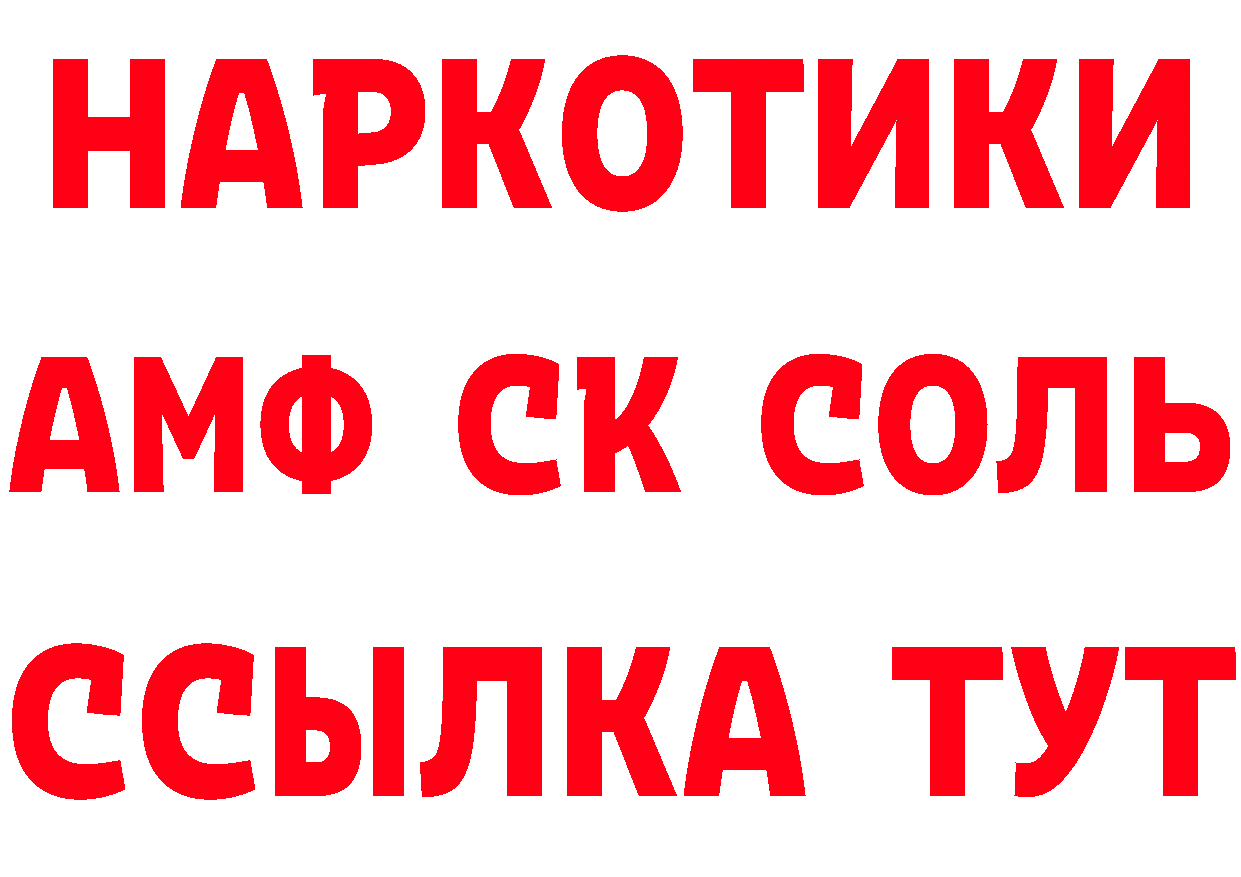 НАРКОТИКИ

АМФ СК СОЛЬ

ССЫЛКА ТУТ